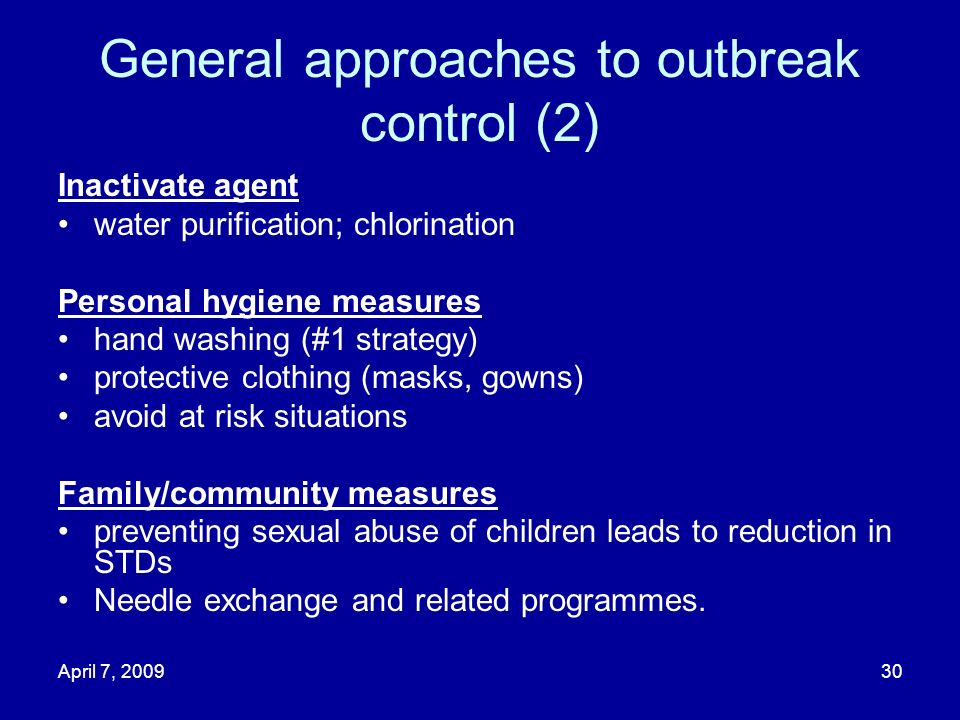 General approaches to outbreak control (2)

Inactivate agent
• water purification; chlorination

Personal hygiene measures
• hand washing (#1 strategy)
• protective clothing (masks, gowns)
• avoid at risk situations

Family/community measures
• preventing sexual abuse of children leads to reduction in STDs
• Needle exchange and related programmes.

April 7, 2009

30